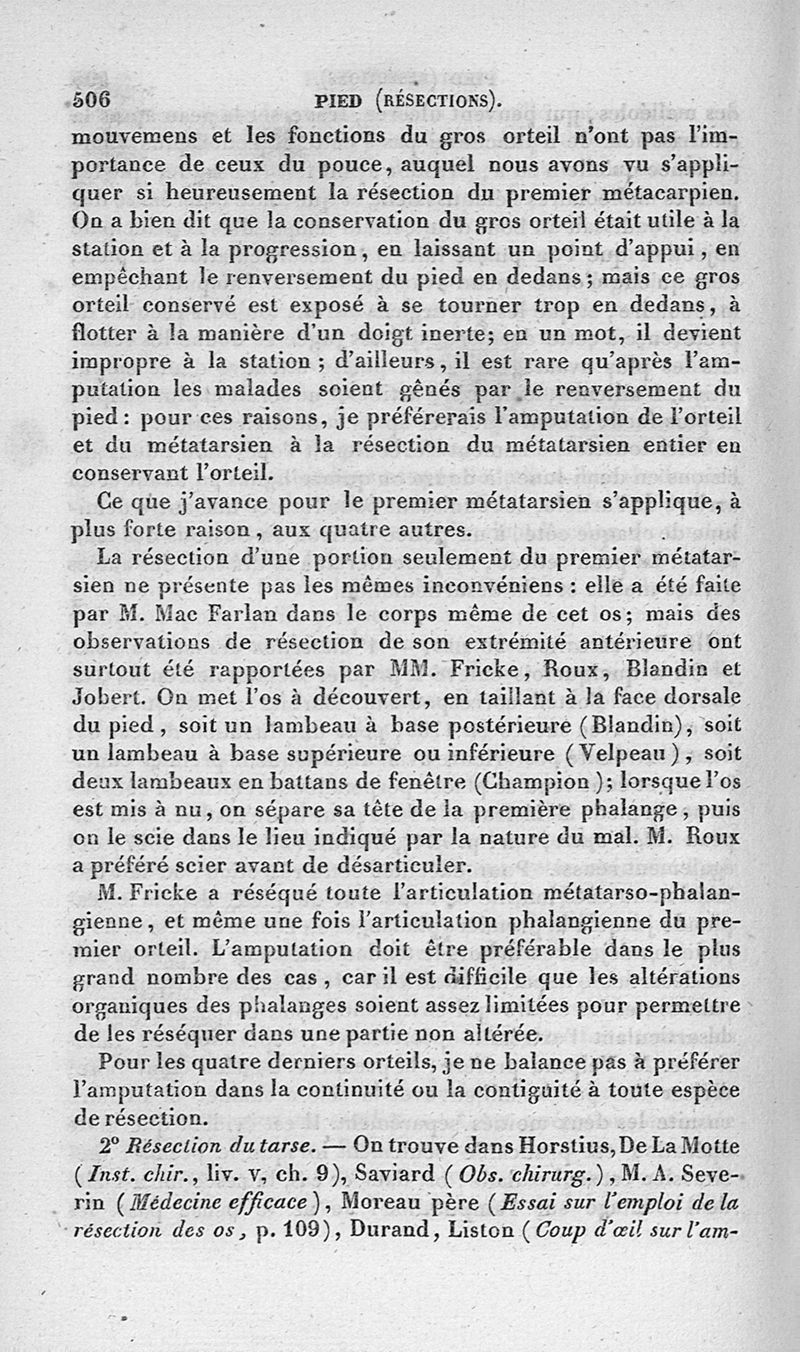 506 PIED (RÉSECTIONS).

mouvemens et les fonctions du gros orteil n'ont pas l'importance de ceux du pouce, auquel nous avons vu s'appliquer si heureusement la résection du premier métacarpien. On a bien dit que la conservation du gros orteil était utile à la station et à la progression, en laissant un point d'appui, en empêchant le renversement du pied en dedans; mais ce gros orteil conservé est exposé à se tourner trop en dedans, à flotter à la manière d'un doigt inerte; en un mot, il devient impropre à la station; d'ailleurs, il est rare qu'après l'amputation les malades soient gênés par le renversement du pied: pour ces raisons, je préférerais l'amputation de l'orteil et du métatarsien à la résection du métatarsien entier en conservant l'orteil.

Ce que j'avance pour le premier métatarsien s'applique, à plus forte raison, aux quatre autres.

La résection d'une portion seulement du premier métatarsien ne présente pas les mêmes inconvéniens: elle a été faite par M. Mac Farlan dans le corps même de cet os; mais des observations de résection de son extrémité antérieure ont surtout été rapportées par MM. Fricke, Roux, Blandin et Jobert. On met l'os à découvert, en taillant à la face dorsale du pied, soit un lambeau à base postérieure (Blandin), soit un lambeau à base supérieure ou inférieure (Velpeau), soit deux lambeaux en battans de fenêtre (Champion); lorsque l'os est mis à nu, on sépare sa tête de la première phalange, puis on le scie dans le lieu indiqué par la nature du mal. M. Roux a préféré scier avant de désarticuler.

M. Fricke a réséqué toute l'articulation métatarso-phalangienne, et même une fois l'articulation phalangienne du premier orteil. L'amputation doit être préférable dans le plus grand nombre des cas, car il est difficile que les altérations organiques des phalanges soient assez limitées pour permettre de les réséquer dans une partie non altérée.

Pour les quatre derniers orteils, je ne balance pas à préférer l'amputation dans la continuité ou la contiguïté à toute espèce de résection.

2° Résection du tarse. — On trouve dans Horstius, De La Motte (Inst. chir., liv. v, ch. 9), Saviard (Obs. chirurg.), M. A. Severin (Médecine efficace), Moreau père (Essai sur l'emploi de la résection des os, p. 109), Durand, Liston (Coup d'œil sur l'am-